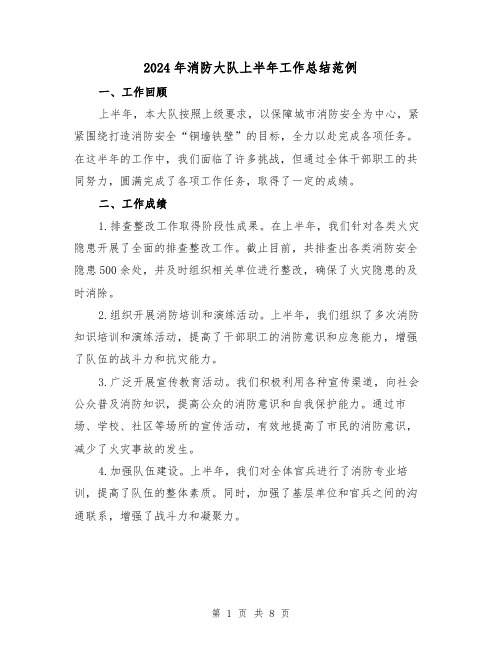 2024年消防大队上半年工作总结范例

一、工作回顾

上半年，本大队按照上级要求，以保障城市消防安全为中心，紧紧围绕打造消防安全“铜墙铁壁”的目标，全力以赴完成各项任务。在这半年的工作中，我们面临了许多挑战，但通过全体干部职工的共同努力，圆满完成了各项工作任务，取得了一定的成绩。

二、工作成绩

1.排查整改工作取得阶段性成果。在上半年，我们针对各类火灾隐患开展了全面的排查整改工作。截止目前，共排查出各类消防安全隐患500余处，并及时组织相关单位进行整改，确保了火灾隐患的及时消除。

2.组织开展消防培训和演练活动。上半年，我们组织了多次消防知识培训和演练活动，提高了干部职工的消防意识和应急能力，增强了队伍的战斗力和抗灾能力。

3.广泛开展宣传教育活动。我们积极利用各种宣传渠道，向社会公众普及消防知识，提高公众的消防意识和自我保护能力。通过市场、学校、社区等场所的宣传活动，有效地提高了市民的消防意识，减少了火灾事故的发生。

4.加强队伍建设。上半年，我们对全体官兵进行了消防专业培训，提高了队伍的整体素质。同时，加强了基层单位和官兵之间的沟通联系，增强了战斗力和凝聚力。

第 1 页 共 8 页